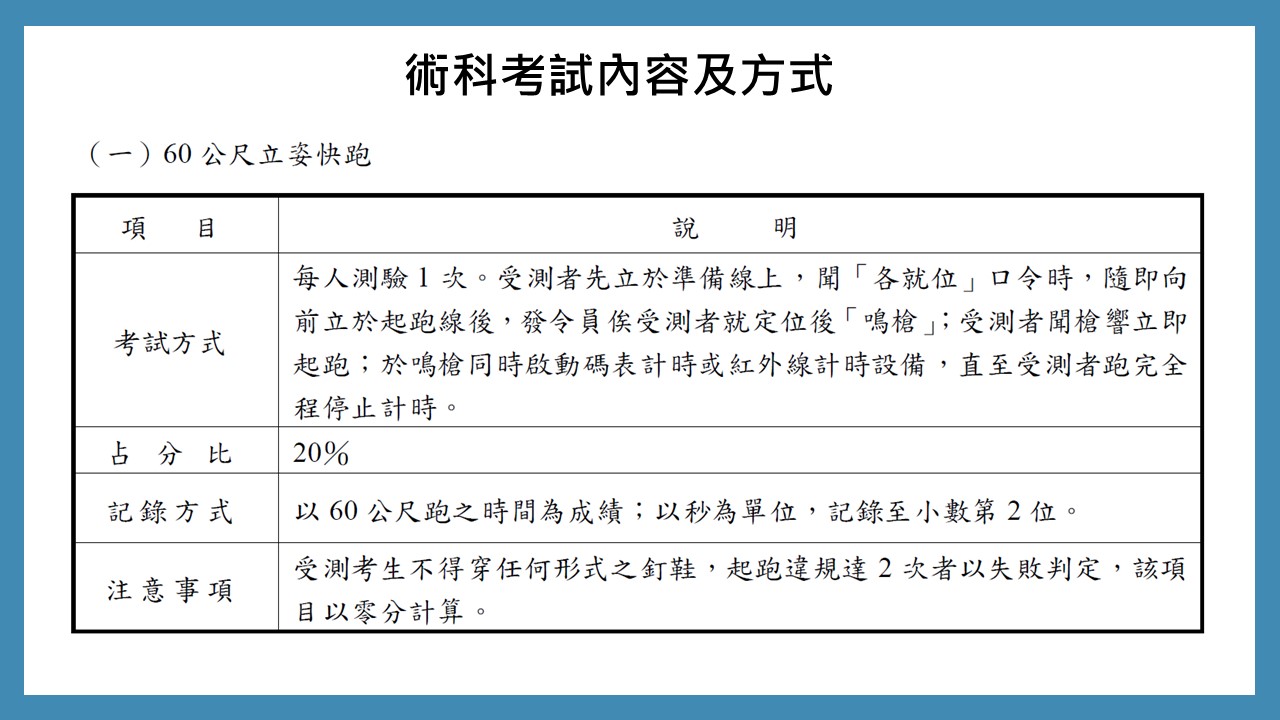 術科考試內容及方式

（一）60 公尺立姿快跑

| 項　目 | 說　明 |
|---|---|
| 考試方式 | 每人測驗 1 次。受測者先立於準備線上，聞「各就位」口令時，隨即向前立於起跑線後，發令員俟受測者就定位後「鳴槍」；受測者聞槍響立即起跑；於鳴槍同時啟動碼表計時或紅外線計時設備，直至受測者跑完全程停止計時。 |
| 占 分 比 | 20% |
| 記錄方式 | 以 60 公尺跑之時間為成績；以秒為單位，記錄至小數第 2 位。 |
| 注意事項 | 受測考生不得穿任何形式之釘鞋，起跑違規達 2 次者以失敗判定，該項目以零分計算。 |